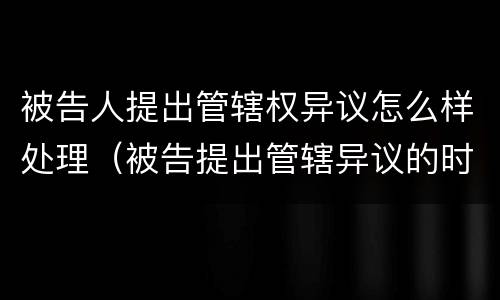 被告人提出管辖权异议怎么样处理（被告提出管辖异议的时